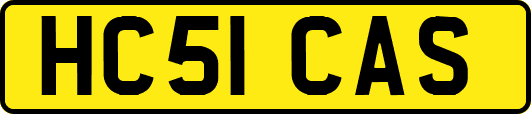 HC51 CAS